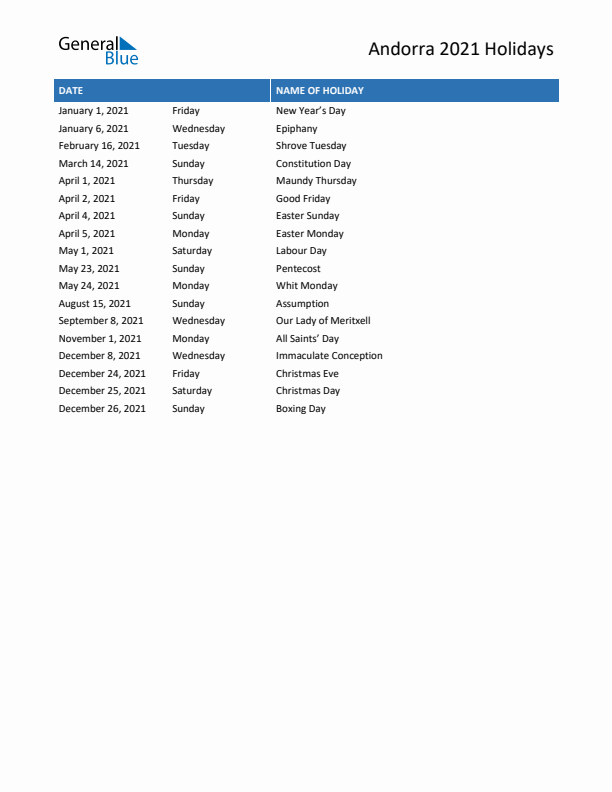 General Blue

Andorra 2021 Holidays

| DATE | | NAME OF HOLIDAY |
|---|---|---|
| January 1, 2021 | Friday | New Year's Day |
| January 6, 2021 | Wednesday | Epiphany |
| February 16, 2021 | Tuesday | Shrove Tuesday |
| March 14, 2021 | Sunday | Constitution Day |
| April 1, 2021 | Thursday | Maundy Thursday |
| April 2, 2021 | Friday | Good Friday |
| April 4, 2021 | Sunday | Easter Sunday |
| April 5, 2021 | Monday | Easter Monday |
| May 1, 2021 | Saturday | Labour Day |
| May 23, 2021 | Sunday | Pentecost |
| May 24, 2021 | Monday | Whit Monday |
| August 15, 2021 | Sunday | Assumption |
| September 8, 2021 | Wednesday | Our Lady of Meritxell |
| November 1, 2021 | Monday | All Saints' Day |
| December 8, 2021 | Wednesday | Immaculate Conception |
| December 24, 2021 | Friday | Christmas Eve |
| December 25, 2021 | Saturday | Christmas Day |
| December 26, 2021 | Sunday | Boxing Day |